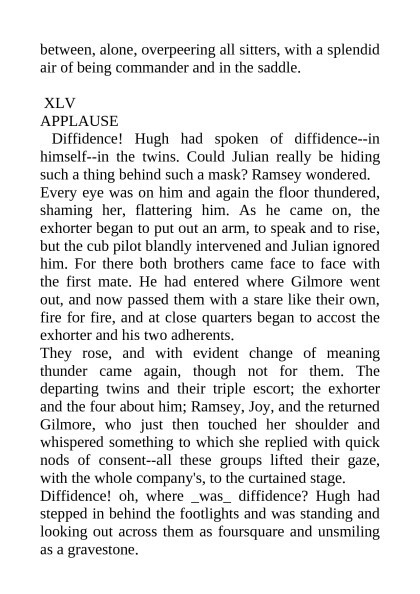 between, alone, overpeering all sitters, with a splendid air of being commander and in the saddle.

XLV
APPLAUSE

Diffidence! Hugh had spoken of diffidence--in himself--in the twins. Could Julian really be hiding such a thing behind such a mask? Ramsey wondered.

Every eye was on him and again the floor thundered, shaming her, flattering him. As he came on, the exhorter began to put out an arm, to speak and to rise, but the cub pilot blandly intervened and Julian ignored him. For there both brothers came face to face with the first mate. He had entered where Gilmore went out, and now passed them with a stare like their own, fire for fire, and at close quarters began to accost the exhorter and his two adherents.

They rose, and with evident change of meaning thunder came again, though not for them. The departing twins and their triple escort; the exhorter and the four about him; Ramsey, Joy, and the returned Gilmore, who just then touched her shoulder and whispered something to which she replied with quick nods of consent--all these groups lifted their gaze, with the whole company's, to the curtained stage.

Diffidence! oh, where _was_ diffidence? Hugh had stepped in behind the footlights and was standing and looking out across them as foursquare and unsmiling as a gravestone.